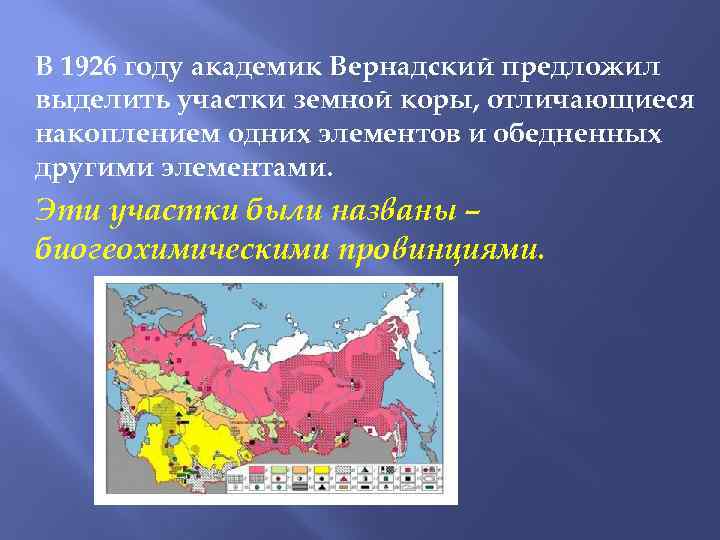 В 1926 году академик Вернадский предложил выделить участки земной коры, отличающиеся накоплением одних элементов и обедненных другими элементами.

Эти участки были названы – биогеохимическими провинциями.